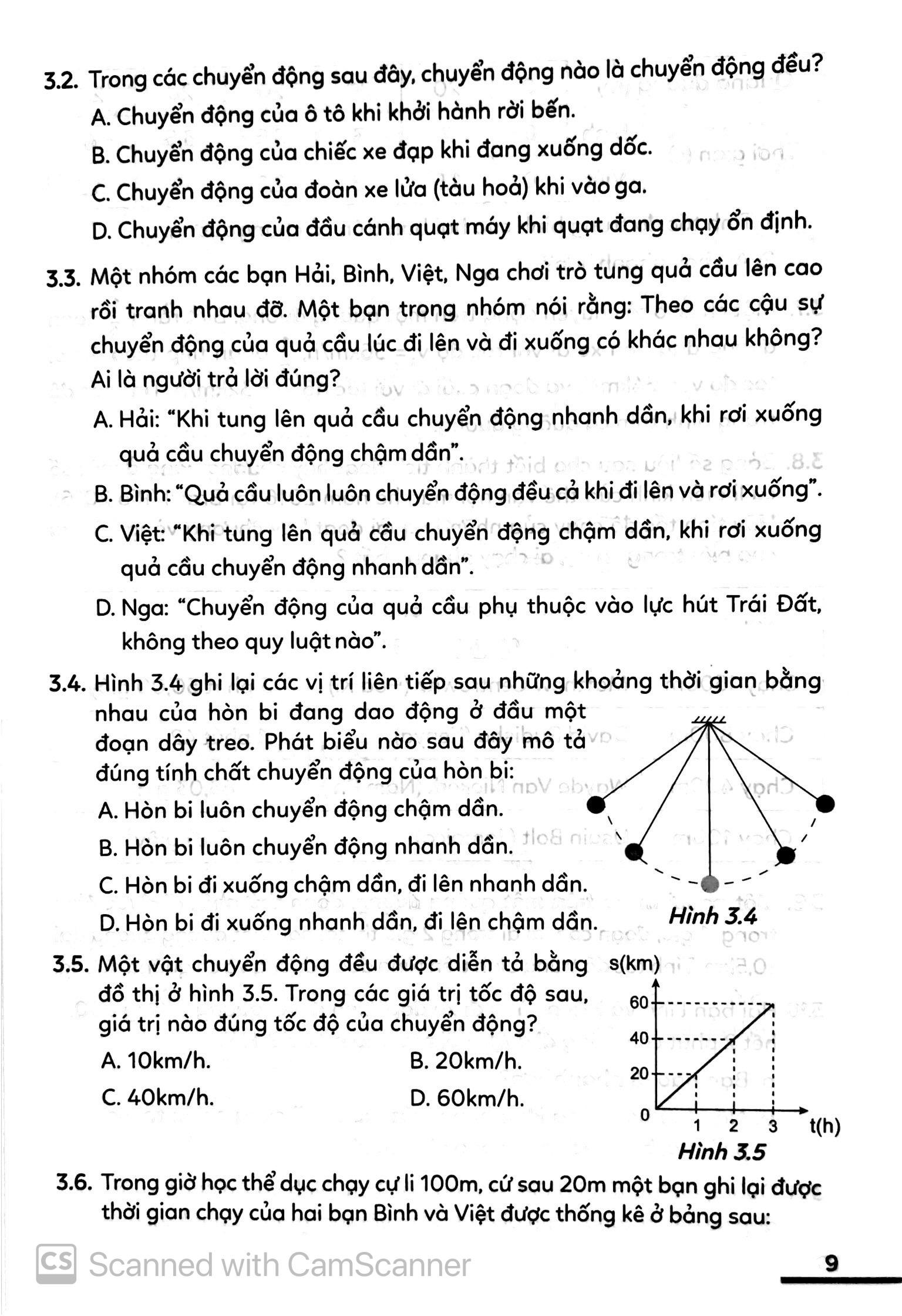 3.2. Trong các chuyển động sau đây, chuyển động nào là chuyển động đều?

A. Chuyển động của ô tô khi khởi hành rời bến.

B. Chuyển động của chiếc xe đạp khi đang xuống dốc.

C. Chuyển động của đoàn xe lửa (tàu hoả) khi vào ga.

D. Chuyển động của đầu cánh quạt máy khi quạt đang chạy ổn định.

3.3. Một nhóm các bạn Hải, Bình, Việt, Nga chơi trò tung quả cầu lên cao rồi tranh nhau đỡ. Một bạn trong nhóm nói rằng: Theo các cậu sự chuyển động của quả cầu lúc đi lên và đi xuống có khác nhau không? Ai là người trả lời đúng?

A. Hải: "Khi tung lên quả cầu chuyển động nhanh dần, khi rơi xuống quả cầu chuyển động chậm dần".

B. Bình: "Quả cầu luôn luôn chuyển động đều cả khi đi lên và rơi xuống".

C. Việt: "Khi tung lên quả cầu chuyển động chậm dần, khi rơi xuống quả cầu chuyển động nhanh dần".

D. Nga: "Chuyển động của quả cầu phụ thuộc vào lực hút Trái Đất, không theo quy luật nào".

3.4. Hình 3.4 ghi lại các vị trí liên tiếp sau những khoảng thời gian bằng nhau của hòn bi đang dao động ở đầu một đoạn dây treo. Phát biểu nào sau đây mô tả đúng tính chất chuyển động của hòn bi:

A. Hòn bi luôn chuyển động chậm dần.

B. Hòn bi luôn chuyển động nhanh dần.

C. Hòn bi đi xuống chậm dần, đi lên nhanh dần.

D. Hòn bi đi xuống nhanh dần, đi lên chậm dần.

Hình 3.4

3.5. Một vật chuyển động đều được diễn tả bằng đồ thị ở hình 3.5. Trong các giá trị tốc độ sau, giá trị nào đúng tốc độ của chuyển động?

A. 10km/h.
B. 20km/h.
C. 40km/h.
D. 60km/h.

s(km) 60 40 20 0 1 2 3 t(h)

Hình 3.5

3.6. Trong giờ học thể dục chạy cự li 100m, cứ sau 20m một bạn ghi lại được thời gian chạy của hai bạn Bình và Việt được thống kê ở bảng sau:

CS Scanned with CamScanner

9